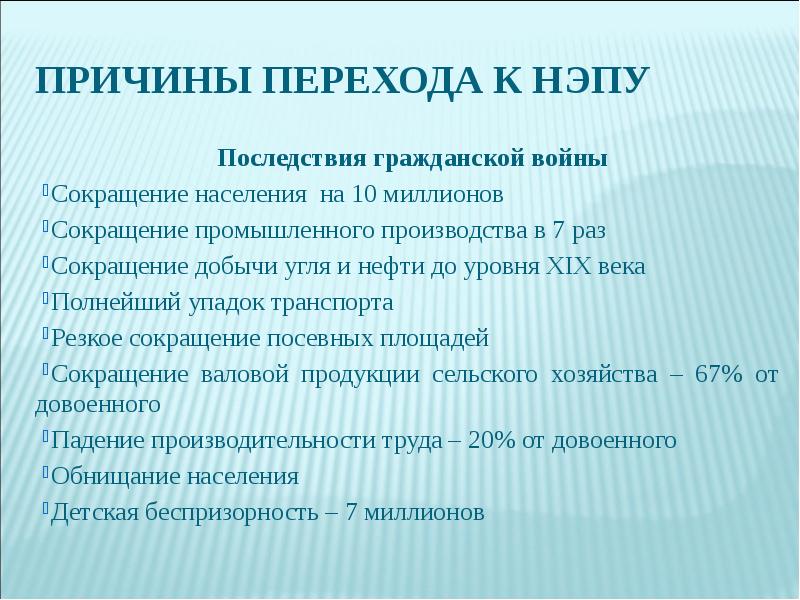 ПРИЧИНЫ ПЕРЕХОДА К НЭПУ

Последствия гражданской войны

Сокращение населения на 10 миллионов

Сокращение промышленного производства в 7 раз

Сокращение добычи угля и нефти до уровня XIX века

Полнейший упадок транспорта

Резкое сокращение посевных площадей

Сокращение валовой продукции сельского хозяйства – 67% от довоенного

Падение производительности труда – 20% от довоенного

Обнищание населения

Детская беспризорность – 7 миллионов